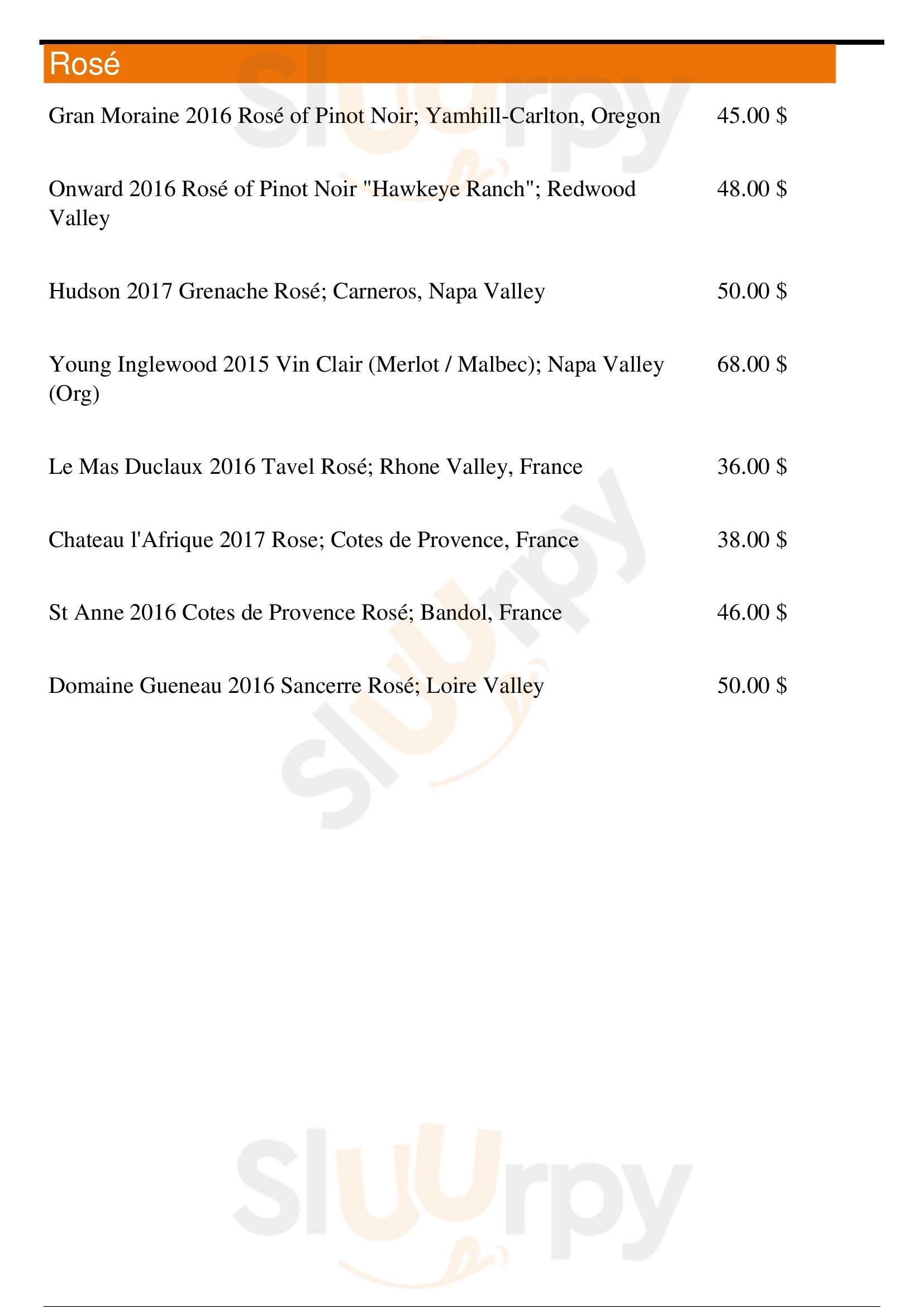 Rosé

Gran Moraine 2016 Rosé of Pinot Noir; Yamhill-Carlton, Oregon 45.00 $

Onward 2016 Rosé of Pinot Noir "Hawkeye Ranch"; Redwood Valley 48.00 $

Hudson 2017 Grenache Rosé; Carneros, Napa Valley 50.00 $

Young Inglewood 2015 Vin Clair (Merlot / Malbec); Napa Valley (Org) 68.00 $

Le Mas Duclaux 2016 Tavel Rosé; Rhone Valley, France 36.00 $

Chateau l'Afrique 2017 Rose; Cotes de Provence, France 38.00 $

St Anne 2016 Cotes de Provence Rosé; Bandol, France 46.00 $

Domaine Gueneau 2016 Sancerre Rosé; Loire Valley 50.00 $

Sluurpy

Sluurpy

Sluurpy